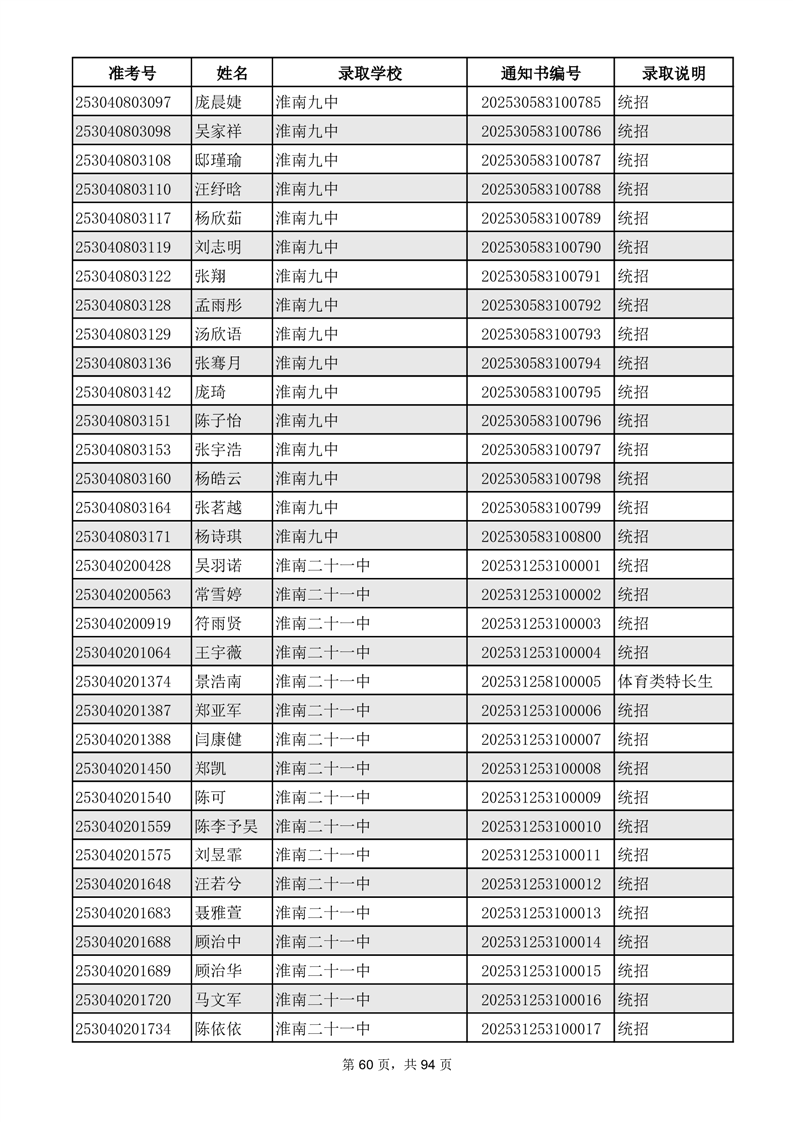 | 准考号 | 姓名 | 录取学校 | 通知书编号 | 录取说明 |
|---|---|---|---|---|
| 253040803097 | 庞晨婕 | 淮南九中 | 202530583100785 | 统招 |
| 253040803098 | 吴家祥 | 淮南九中 | 202530583100786 | 统招 |
| 253040803108 | 邸瑾瑜 | 淮南九中 | 202530583100787 | 统招 |
| 253040803110 | 汪纾晗 | 淮南九中 | 202530583100788 | 统招 |
| 253040803117 | 杨欣茹 | 淮南九中 | 202530583100789 | 统招 |
| 253040803119 | 刘志明 | 淮南九中 | 202530583100790 | 统招 |
| 253040803122 | 张翔 | 淮南九中 | 202530583100791 | 统招 |
| 253040803128 | 孟雨彤 | 淮南九中 | 202530583100792 | 统招 |
| 253040803129 | 汤欣语 | 淮南九中 | 202530583100793 | 统招 |
| 253040803136 | 张骞月 | 淮南九中 | 202530583100794 | 统招 |
| 253040803142 | 庞琦 | 淮南九中 | 202530583100795 | 统招 |
| 253040803151 | 陈子怡 | 淮南九中 | 202530583100796 | 统招 |
| 253040803153 | 张宇浩 | 淮南九中 | 202530583100797 | 统招 |
| 253040803160 | 杨皓云 | 淮南九中 | 202530583100798 | 统招 |
| 253040803164 | 张茗越 | 淮南九中 | 202530583100799 | 统招 |
| 253040803171 | 杨诗琪 | 淮南九中 | 202530583100800 | 统招 |
| 253040200428 | 吴羽诺 | 淮南二十一中 | 202531253100001 | 统招 |
| 253040200563 | 常雪婷 | 淮南二十一中 | 202531253100002 | 统招 |
| 253040200919 | 符雨贤 | 淮南二十一中 | 202531253100003 | 统招 |
| 253040201064 | 王宇薇 | 淮南二十一中 | 202531253100004 | 统招 |
| 253040201374 | 景浩南 | 淮南二十一中 | 202531258100005 | 体育类特长生 |
| 253040201387 | 郑亚军 | 淮南二十一中 | 202531253100006 | 统招 |
| 253040201388 | 闫康健 | 淮南二十一中 | 202531253100007 | 统招 |
| 253040201450 | 郑凯 | 淮南二十一中 | 202531253100008 | 统招 |
| 253040201540 | 陈可 | 淮南二十一中 | 202531253100009 | 统招 |
| 253040201559 | 陈李予昊 | 淮南二十一中 | 202531253100010 | 统招 |
| 253040201575 | 刘昱霏 | 淮南二十一中 | 202531253100011 | 统招 |
| 253040201648 | 汪若兮 | 淮南二十一中 | 202531253100012 | 统招 |
| 253040201683 | 聂雅萱 | 淮南二十一中 | 202531253100013 | 统招 |
| 253040201688 | 顾治中 | 淮南二十一中 | 202531253100014 | 统招 |
| 253040201689 | 顾治华 | 淮南二十一中 | 202531253100015 | 统招 |
| 253040201720 | 马文军 | 淮南二十一中 | 202531253100016 | 统招 |
| 253040201734 | 陈依依 | 淮南二十一中 | 202531253100017 | 统招 |

第 60 页，共 94 页